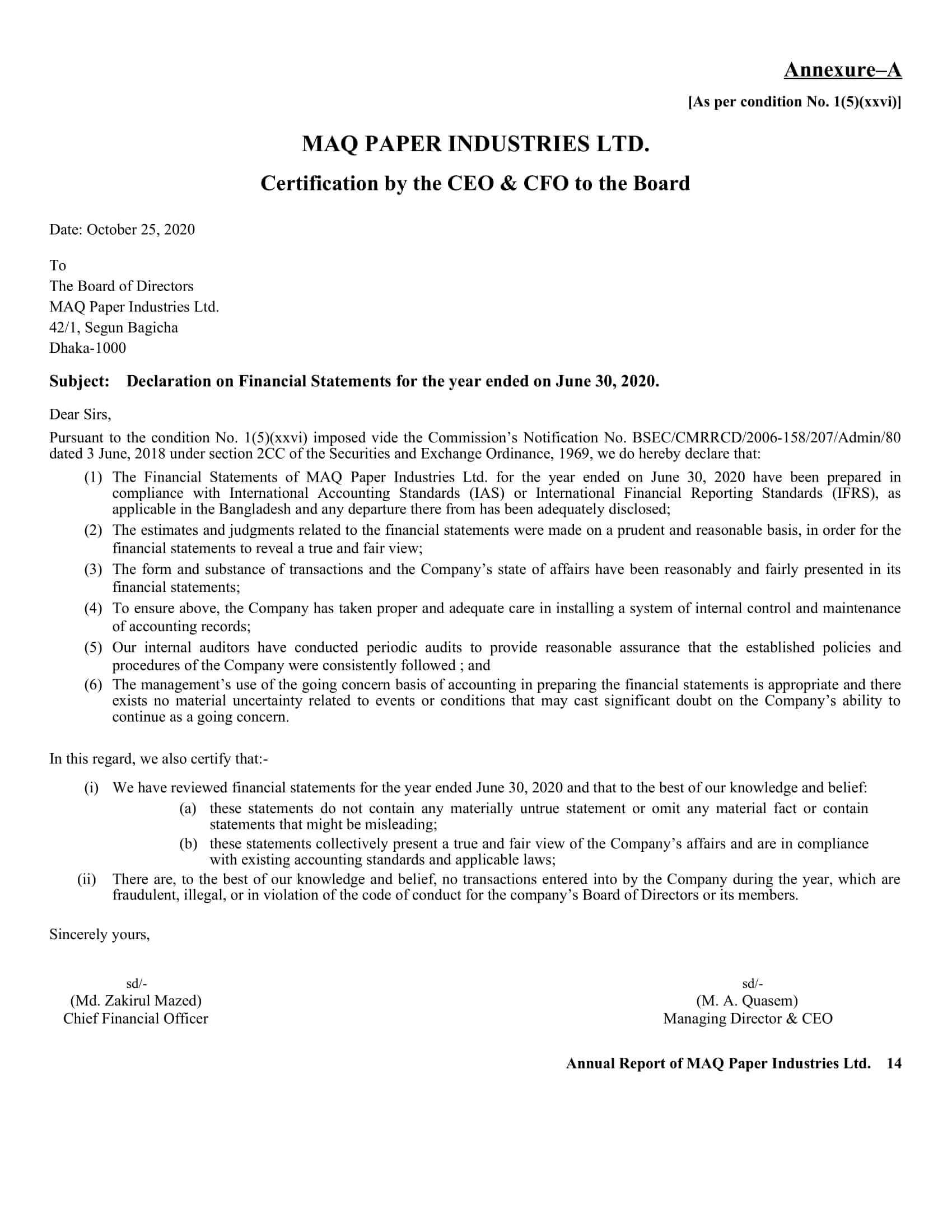 Annexure–A

[As per condition No. 1(5)(xxvi)]

MAQ PAPER INDUSTRIES LTD.

Certification by the CEO & CFO to the Board

Date: October 25, 2020

To
The Board of Directors
MAQ Paper Industries Ltd.
42/1, Segun Bagicha
Dhaka-1000

Subject: Declaration on Financial Statements for the year ended on June 30, 2020.

Dear Sirs,

Pursuant to the condition No. 1(5)(xxvi) imposed vide the Commission's Notification No. BSEC/CMRRCD/2006-158/207/Admin/80 dated 3 June, 2018 under section 2CC of the Securities and Exchange Ordinance, 1969, we do hereby declare that:

(1) The Financial Statements of MAQ Paper Industries Ltd. for the year ended on June 30, 2020 have been prepared in compliance with International Accounting Standards (IAS) or International Financial Reporting Standards (IFRS), as applicable in the Bangladesh and any departure there from has been adequately disclosed;

(2) The estimates and judgments related to the financial statements were made on a prudent and reasonable basis, in order for the financial statements to reveal a true and fair view;

(3) The form and substance of transactions and the Company's state of affairs have been reasonably and fairly presented in its financial statements;

(4) To ensure above, the Company has taken proper and adequate care in installing a system of internal control and maintenance of accounting records;

(5) Our internal auditors have conducted periodic audits to provide reasonable assurance that the established policies and procedures of the Company were consistently followed ; and

(6) The management's use of the going concern basis of accounting in preparing the financial statements is appropriate and there exists no material uncertainty related to events or conditions that may cast significant doubt on the Company's ability to continue as a going concern.

In this regard, we also certify that:-

(i) We have reviewed financial statements for the year ended June 30, 2020 and that to the best of our knowledge and belief:

(a) these statements do not contain any materially untrue statement or omit any material fact or contain statements that might be misleading;

(b) these statements collectively present a true and fair view of the Company's affairs and are in compliance with existing accounting standards and applicable laws;

(ii) There are, to the best of our knowledge and belief, no transactions entered into by the Company during the year, which are fraudulent, illegal, or in violation of the code of conduct for the company's Board of Directors or its members.

Sincerely yours,

sd/-
(Md. Zakirul Mazed)
Chief Financial Officer

sd/-
(M. A. Quasem)
Managing Director & CEO

Annual Report of MAQ Paper Industries Ltd. 14